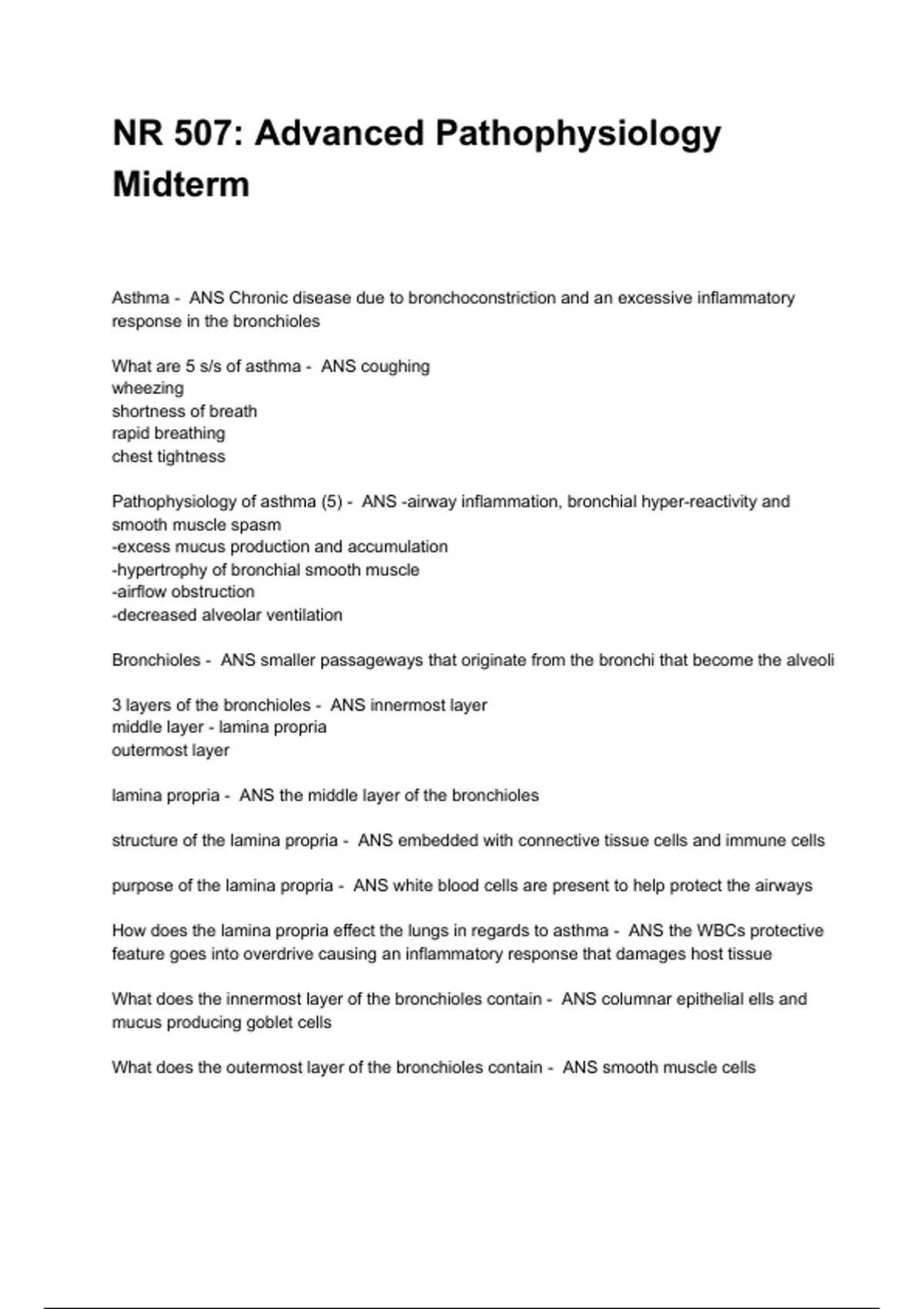 NR 507: Advanced Pathophysiology Midterm

Asthma - ANS Chronic disease due to bronchoconstriction and an excessive inflammatory response in the bronchioles

What are 5 s/s of asthma - ANS coughing
wheezing
shortness of breath
rapid breathing
chest tightness

Pathophysiology of asthma (5) - ANS -airway inflammation, bronchial hyper-reactivity and smooth muscle spasm
-excess mucus production and accumulation
-hypertrophy of bronchial smooth muscle
-airflow obstruction
-decreased alveolar ventilation

Bronchioles - ANS smaller passageways that originate from the bronchi that become the alveoli

3 layers of the bronchioles - ANS innermost layer
middle layer - lamina propria
outermost layer

lamina propria - ANS the middle layer of the bronchioles

structure of the lamina propria - ANS embedded with connective tissue cells and immune cells

purpose of the lamina propria - ANS white blood cells are present to help protect the airways

How does the lamina propria effect the lungs in regards to asthma - ANS the WBCs protective feature goes into overdrive causing an inflammatory response that damages host tissue

What does the innermost layer of the bronchioles contain - ANS columnar epithelial ells and mucus producing goblet cells

What does the outermost layer of the bronchioles contain - ANS smooth muscle cells